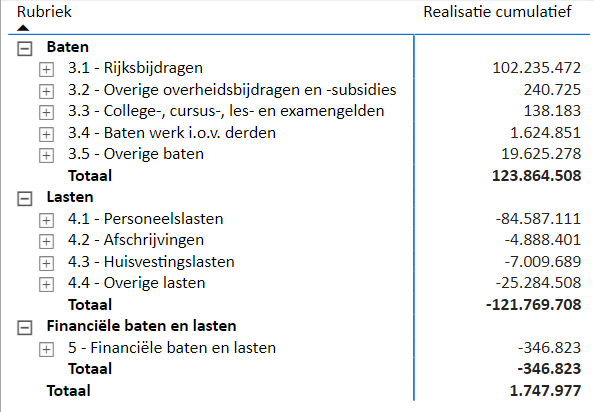 | Rubriek | Realisatie cumulatief |
|---|---|
| Baten | |
| 3.1 - Rijksbijdragen | 102.235.472 |
| 3.2 - Overige overheidsbijdragen en -subsidies | 240.725 |
| 3.3 - College-, cursus-, les- en examengelden | 138.183 |
| 3.4 - Baten werk i.o.v. derden | 1.624.851 |
| 3.5 - Overige baten | 19.625.278 |
| Totaal | 123.864.508 |
| Lasten | |
| 4.1 - Personeelslasten | -84.587.111 |
| 4.2 - Afschrijvingen | -4.888.401 |
| 4.3 - Huisvestingslasten | -7.009.689 |
| 4.4 - Overige lasten | -25.284.508 |
| Totaal | -121.769.708 |
| Financiële baten en lasten | |
| 5 - Financiële baten en lasten | -346.823 |
| Totaal | -346.823 |
| Totaal | 1.747.977 |